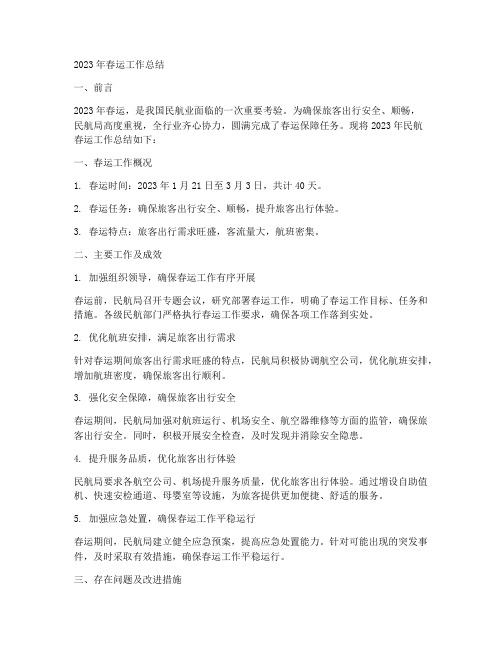 2023年春运工作总结

一、前言

2023年春运，是我国民航业面临的一次重要考验。为确保旅客出行安全、顺畅，民航局高度重视，全行业齐心协力，圆满完成了春运保障任务。现将2023年民航春运工作总结如下：

一、春运工作概况

1. 春运时间：2023年1月21日至3月3日，共计40天。

2. 春运任务：确保旅客出行安全、顺畅，提升旅客出行体验。

3. 春运特点：旅客出行需求旺盛，客流量大，航班密集。

二、主要工作及成效

1. 加强组织领导，确保春运工作有序开展

春运前，民航局召开专题会议，研究部署春运工作，明确了春运工作目标、任务和措施。各级民航部门严格执行春运工作要求，确保各项工作落到实处。

2. 优化航班安排，满足旅客出行需求

针对春运期间旅客出行需求旺盛的特点，民航局积极协调航空公司，优化航班安排，增加航班密度，确保旅客出行顺利。

3. 强化安全保障，确保旅客出行安全

春运期间，民航局加强对航班运行、机场安全、航空器维修等方面的监管，确保旅客出行安全。同时，积极开展安全检查，及时发现并消除安全隐患。

4. 提升服务品质，优化旅客出行体验

民航局要求各航空公司、机场提升服务质量，优化旅客出行体验。通过增设自助值机、快速安检通道、母婴室等设施，为旅客提供更加便捷、舒适的服务。

5. 加强应急处置，确保春运工作平稳运行

春运期间，民航局建立健全应急预案，提高应急处置能力。针对可能出现的突发事件，及时采取有效措施，确保春运工作平稳运行。

三、存在问题及改进措施